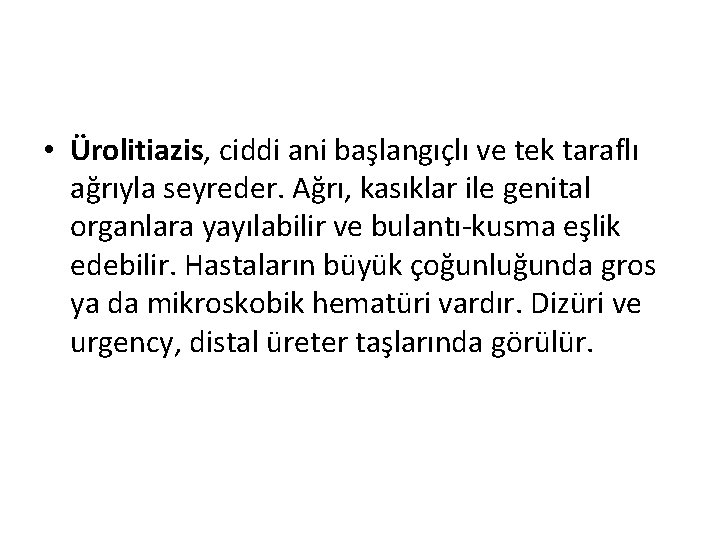 • Ürolitiazis, ciddi ani başlangıçlı ve tek taraflı ağrıyla seyreder. Ağrı, kasıklar ile genital organlara yayılabilir ve bulantı-kusma eşlik edebilir. Hastaların büyük çoğunluğunda gros ya da mikroskobik hematüri vardır. Dizüri ve urgency, distal üreter taşlarında görülür.